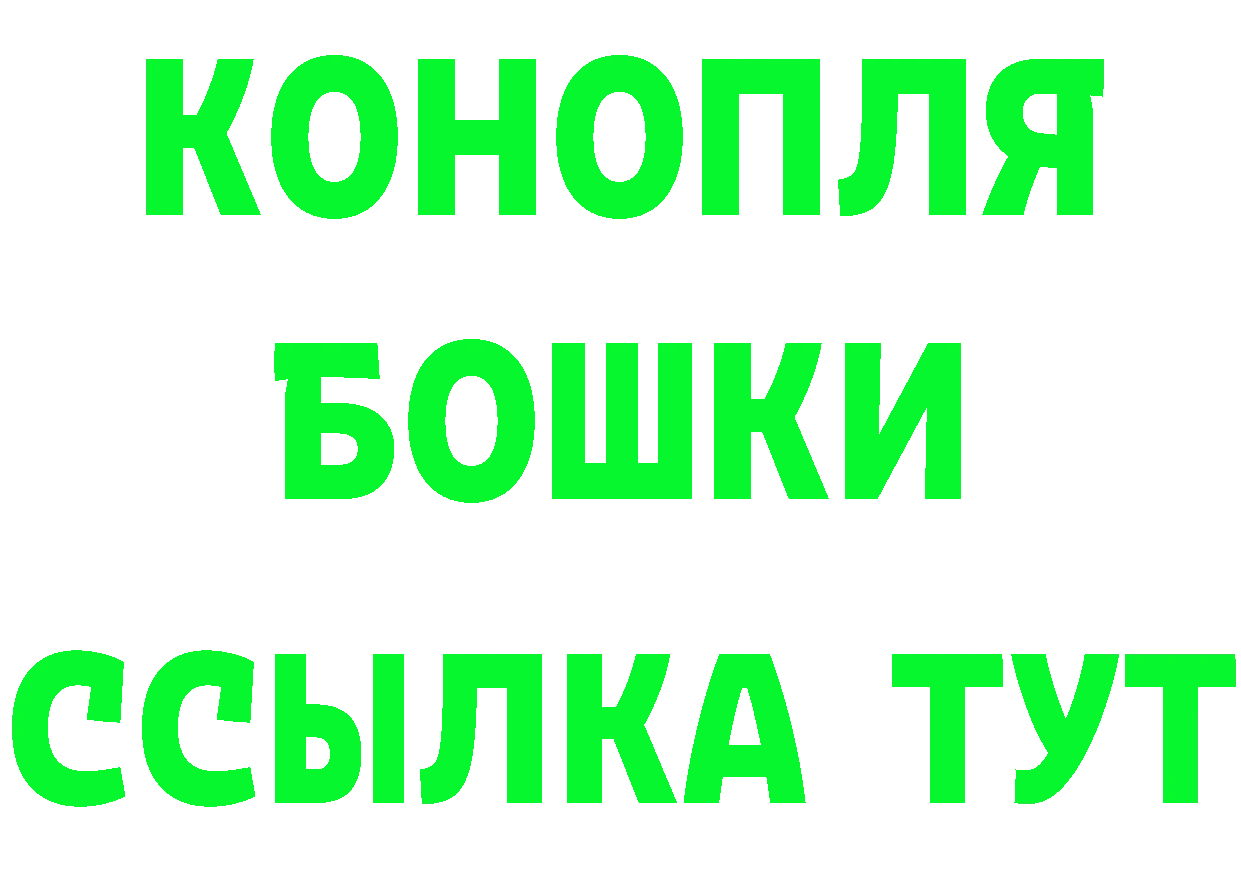 КОНОПЛЯ

БОШКИ

ССЫЛКА ТУТ